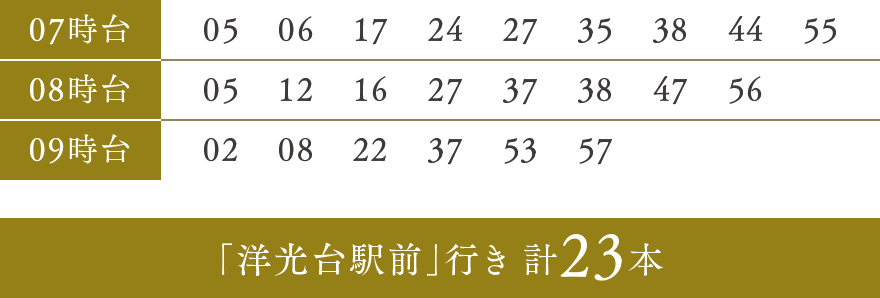 | 07時台 | 05 | 06 | 17 | 24 | 27 | 35 | 38 | 44 | 55 |
|---|---|---|---|---|---|---|---|---|---|
| 08時台 | 05 | 12 | 16 | 27 | 37 | 38 | 47 | 56 | |
| 09時台 | 02 | 08 | 22 | 37 | 53 | 57 | | | |

「洋光台駅前」行き 計23本